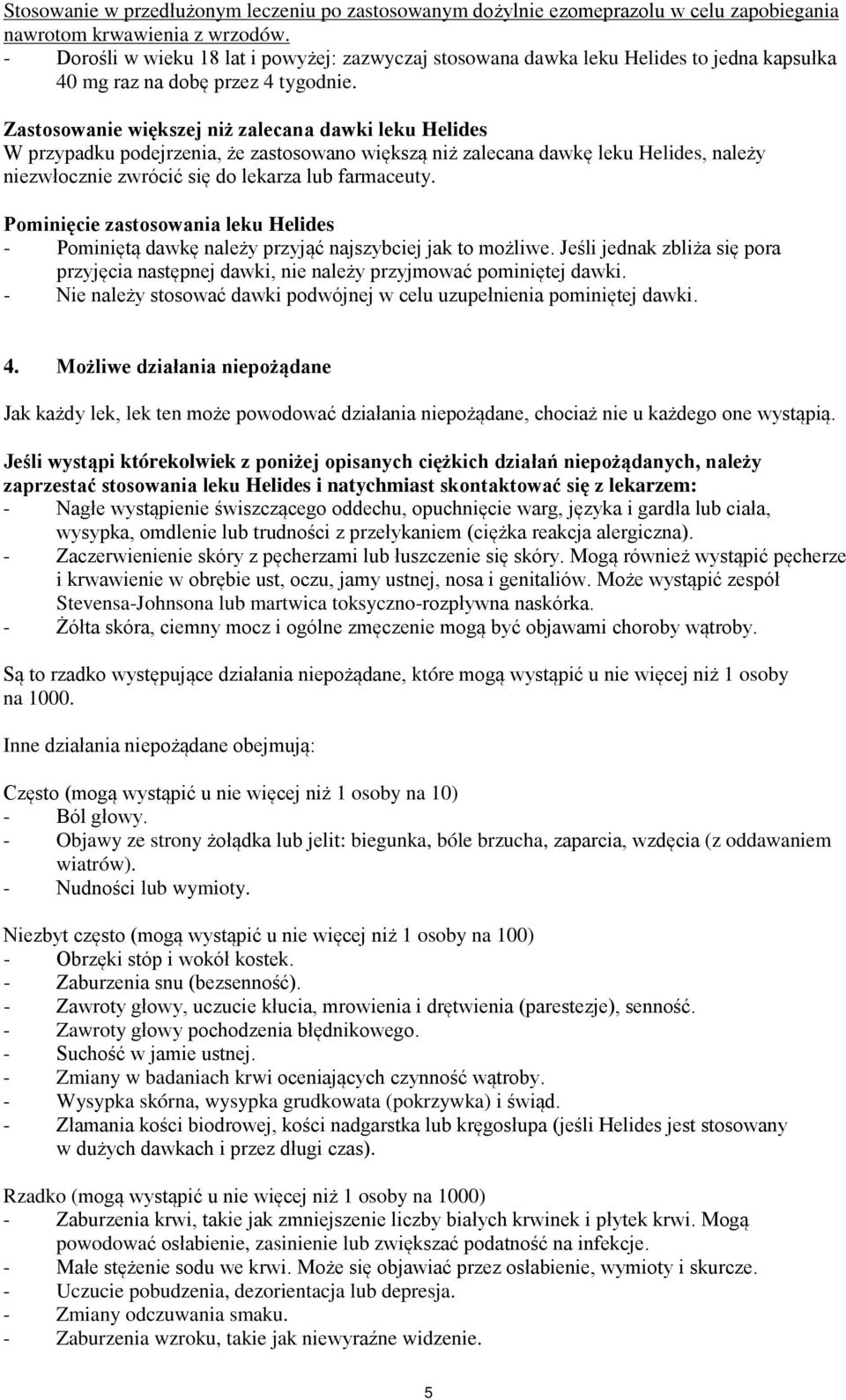 Stosowanie w przedłużonym leczeniu po zastosowanym dożylnie ezomeprazolu w celu zapobiegania nawrotom krwawienia z wrzodów.
- Dorośli w wieku 18 lat i powyżej: zazwyczaj stosowana dawka leku Helides to jedna kapsułka 40 mg raz na dobę przez 4 tygodnie.

Zastosowanie większej niż zalecana dawki leku Helides
W przypadku podejrzenia, że zastosowano większą niż zalecana dawkę leku Helides, należy niezwłocznie zwrócić się do lekarza lub farmaceuty.

Pominięcie zastosowania leku Helides
- Pominiętą dawkę należy przyjąć najszybciej jak to możliwe. Jeśli jednak zbliża się pora przyjęcia następnej dawki, nie należy przyjmować pominiętej dawki.
- Nie należy stosować dawki podwójnej w celu uzupełnienia pominiętej dawki.

4. Możliwe działania niepożądane

Jak każdy lek, lek ten może powodować działania niepożądane, chociaż nie u każdego one wystąpią.

Jeśli wystąpi którekolwiek z poniżej opisanych ciężkich działań niepożądanych, należy zaprzestać stosowania leku Helides i natychmiast skontaktować się z lekarzem:
- Nagłe wystąpienie świszczącego oddechu, opuchnięcie warg, języka i gardła lub ciała, wysypka, omdlenie lub trudności z przełykaniem (ciężka reakcja alergiczna).
- Zaczerwienienie skóry z pęcherzami lub łuszczenie się skóry. Mogą również wystąpić pęcherze i krwawienie w obrębie ust, oczu, jamy ustnej, nosa i genitaliów. Może wystąpić zespół Stevensa-Johnsona lub martwica toksyczno-rozpływna naskórka.
- Żółta skóra, ciemny mocz i ogólne zmęczenie mogą być objawami choroby wątroby.

Są to rzadko występujące działania niepożądane, które mogą wystąpić u nie więcej niż 1 osoby na 1000.

Inne działania niepożądane obejmują:

Często (mogą wystąpić u nie więcej niż 1 osoby na 10)
- Ból głowy.
- Objawy ze strony żołądka lub jelit: biegunka, bóle brzucha, zaparcia, wzdęcia (z oddawaniem wiatrów).
- Nudności lub wymioty.

Niezbyt często (mogą wystąpić u nie więcej niż 1 osoby na 100)
- Obrzęki stóp i wokół kostek.
- Zaburzenia snu (bezsenność).
- Zawroty głowy, uczucie kłucia, mrowienia i drętwienia (parestezje), senność.
- Zawroty głowy pochodzenia błędnikowego.
- Suchość w jamie ustnej.
- Zmiany w badaniach krwi oceniających czynność wątroby.
- Wysypka skórna, wysypka grudkowata (pokrzywka) i świąd.
- Złamania kości biodrowej, kości nadgarstka lub kręgosłupa (jeśli Helides jest stosowany w dużych dawkach i przez długi czas).

Rzadko (mogą wystąpić u nie więcej niż 1 osoby na 1000)
- Zaburzenia krwi, takie jak zmniejszenie liczby białych krwinek i płytek krwi. Mogą powodować osłabienie, zasinienie lub zwiększać podatność na infekcje.
- Małe stężenie sodu we krwi. Może się objawiać przez osłabienie, wymioty i skurcze.
- Uczucie pobudzenia, dezorientacja lub depresja.
- Zmiany odczuwania smaku.
- Zaburzenia wzroku, takie jak niewyraźne widzenie.

5